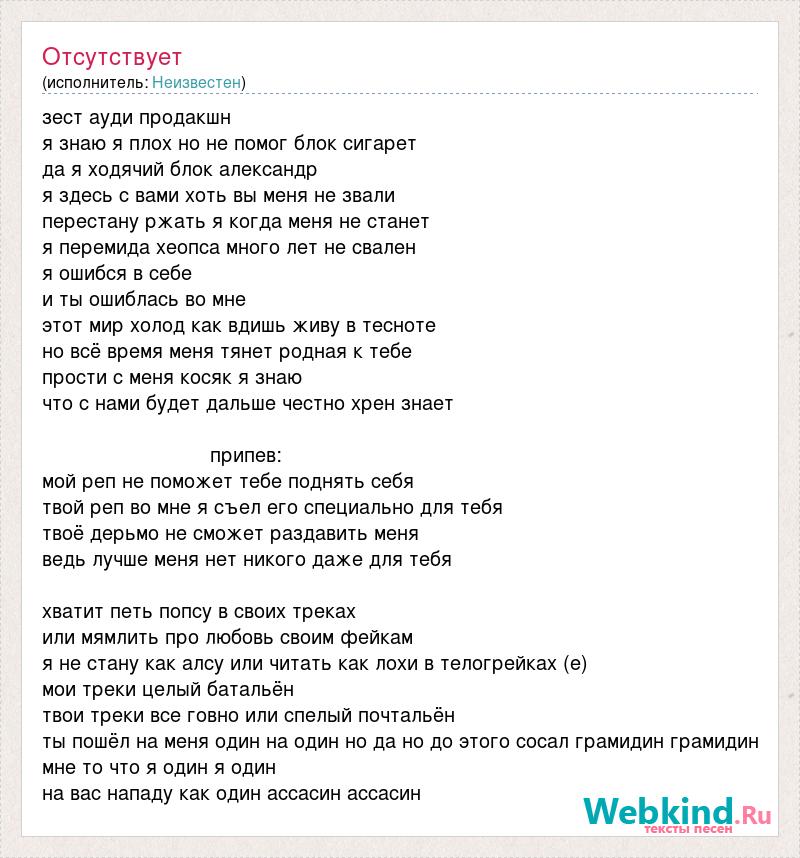 Отсутствует
(исполнитель: Неизвестен)

зест ауди продакшн
я знаю я плох но не помог блок сигарет
да я ходячий блок александр
я здесь с вами хоть вы меня не звали
перестану ржать я когда меня не станет
я перемида хеопса много лет не свален
я ошибся в себе
и ты ошиблась во мне
этот мир холод как вдишь живу в тесноте
но всё время меня тянет родная к тебе
прости с меня косяк я знаю
что с нами будет дальше честно хрен знает

припев:
мой реп не поможет тебе поднять себя
твой реп во мне я съел его специально для тебя
твоё дерьмо не сможет раздавить меня
ведь лучше меня нет никого даже для тебя

хватит петь попсу в своих треках
или мямлить про любовь своим фейкам
я не стану как алсу или читать как лохи в телогрейках (е)
мои треки целый батальён
твои треки все говно или спелый почтальён
ты пошёл на меня один на один но да но до этого сосал грамидин грамидин
мне то что я один я один
на вас нападу как один ассасин ассасин

Webkind.Ru
тексты песен